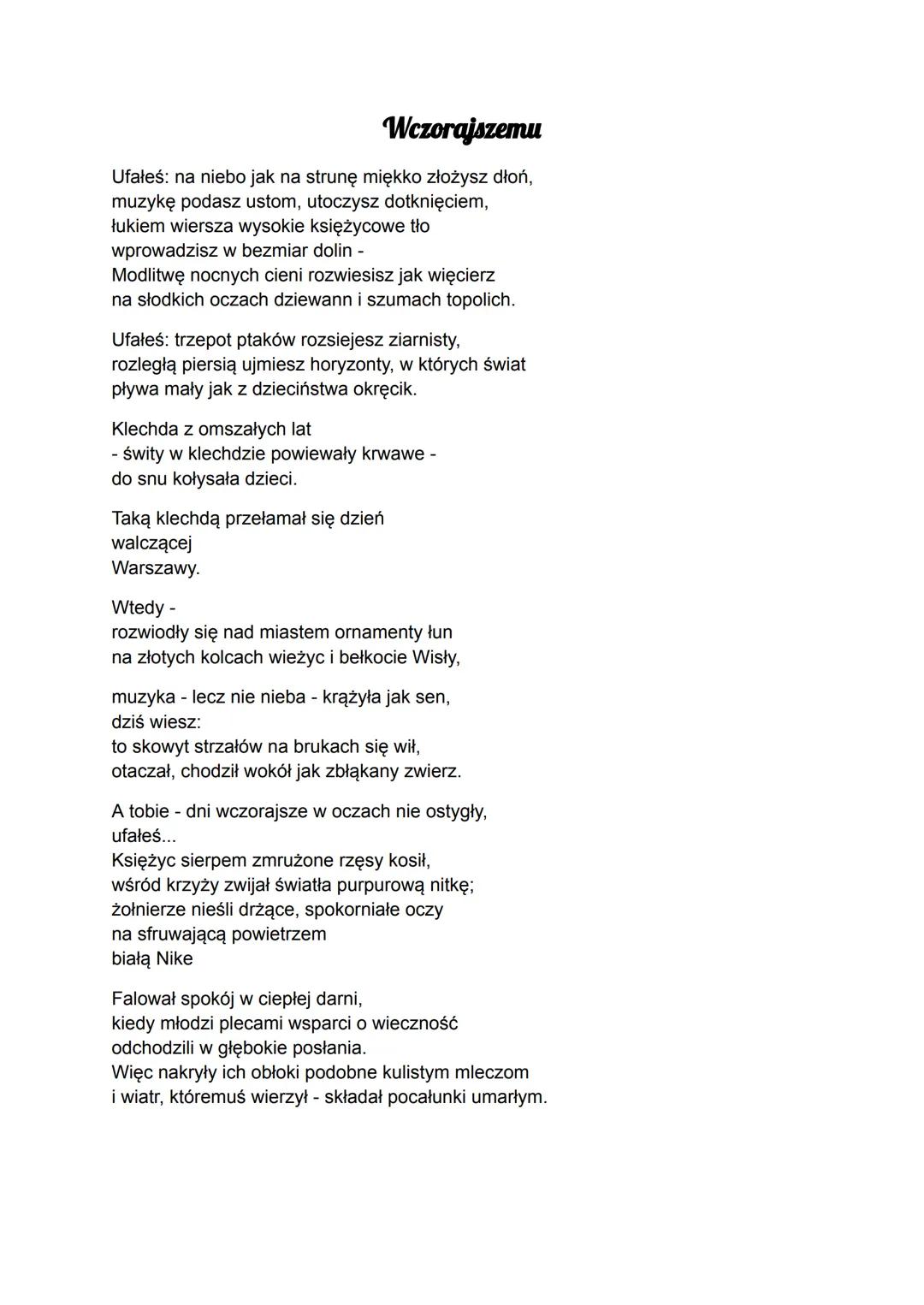 Wczorajszemu

Ufałeś: na niebo jak na strunę miękko złożysz dłoń,
muzykę podasz ustom, utoczysz dotknięciem,
łukiem wiersza wysokie księżycowe tło
wprowadzisz w bezmiar dolin -
Modlitwę nocnych cieni rozwiesisz jak więcierz
na słodkich oczach dziewann i szumach topolich.

Ufałeś: trzepot ptaków rozsiejesz ziarnisty,
rozległą piersią ujmiesz horyzonty, w których świat
pływa mały jak z dzieciństwa okręcik.

Klechda z omszałych lat
- świty w klechdzie powiewały krwawe -
do snu kołysała dzieci.

Taką klechdą przełamał się dzień
walczącej
Warszawy.

Wtedy -
rozwiodły się nad miastem ornamenty łun
na złotych kolcach wieżyc i bełkocie Wisły,

muzyka - lecz nie nieba - krążyła jak sen,
dziś wiesz:
to skowyt strzałów na brukach się wił,
otaczał, chodził wokół jak zbłąkany zwierz.

A tobie - dni wczorajsze w oczach nie ostygły,
ufałeś...
Księżyc sierpem zmrużone rzęsy kosił,
wśród krzyży zwijał światła purpurową nitkę;
żołnierze nieśli drżące, spokorniałe oczy
na sfruwającą powietrzem
białą Nike

Falował spokój w ciepłej darni,
kiedy młodzi plecami wsparci o wieczność
odchodzili w głębokie posłania.
Więc nakryły ich obłoki podobne kulistym mleczom
i wiatr, któremuś wierzył - składał pocałunki umarłym.